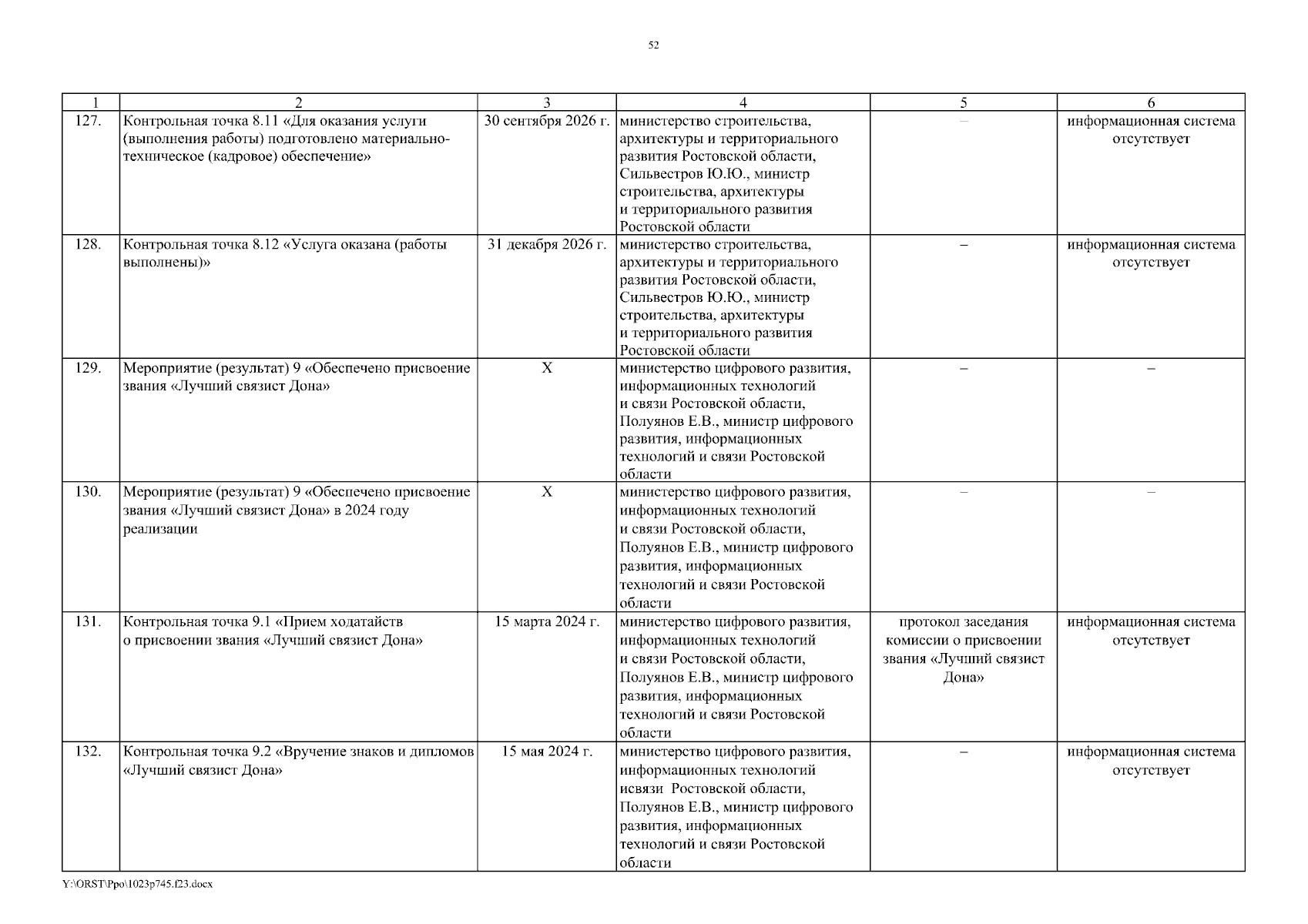 52

| 1 | 2 | 3 | 4 | 5 | 6 |
|---|---|---|---|---|---|
| 127. | Контрольная точка 8.11 «Для оказания услуги (выполнения работы) подготовлено материально-техническое (кадровое) обеспечение» | 30 сентября 2026 г. | министерство строительства, архитектуры и территориального развития Ростовской области, Сильвестров Ю.Ю., министр строительства, архитектуры и территориального развития Ростовской области | – | информационная система отсутствует |
| 128. | Контрольная точка 8.12 «Услуга оказана (работы выполнены)» | 31 декабря 2026 г. | министерство строительства, архитектуры и территориального развития Ростовской области, Сильвестров Ю.Ю., министр строительства, архитектуры и территориального развития Ростовской области | – | информационная система отсутствует |
| 129. | Мероприятие (результат) 9 «Обеспечено присвоение звания «Лучший связист Дона» | Х | министерство цифрового развития, информационных технологий и связи Ростовской области, Полуянов Е.В., министр цифрового развития, информационных технологий и связи Ростовской области | – | – |
| 130. | Мероприятие (результат) 9 «Обеспечено присвоение звания «Лучший связист Дона» в 2024 году реализации | Х | министерство цифрового развития, информационных технологий и связи Ростовской области, Полуянов Е.В., министр цифрового развития, информационных технологий и связи Ростовской области | – | – |
| 131. | Контрольная точка 9.1 «Прием ходатайств о присвоении звания «Лучший связист Дона» | 15 марта 2024 г. | министерство цифрового развития, информационных технологий и связи Ростовской области, Полуянов Е.В., министр цифрового развития, информационных технологий и связи Ростовской области | протокол заседания комиссии о присвоении звания «Лучший связист Дона» | информационная система отсутствует |
| 132. | Контрольная точка 9.2 «Вручение знаков и дипломов «Лучший связист Дона» | 15 мая 2024 г. | министерство цифрового развития, информационных технологий исвязи Ростовской области, Полуянов Е.В., министр цифрового развития, информационных технологий и связи Ростовской области | – | информационная система отсутствует |

Y:\ORST\Ppo\1023p745.f23.docx